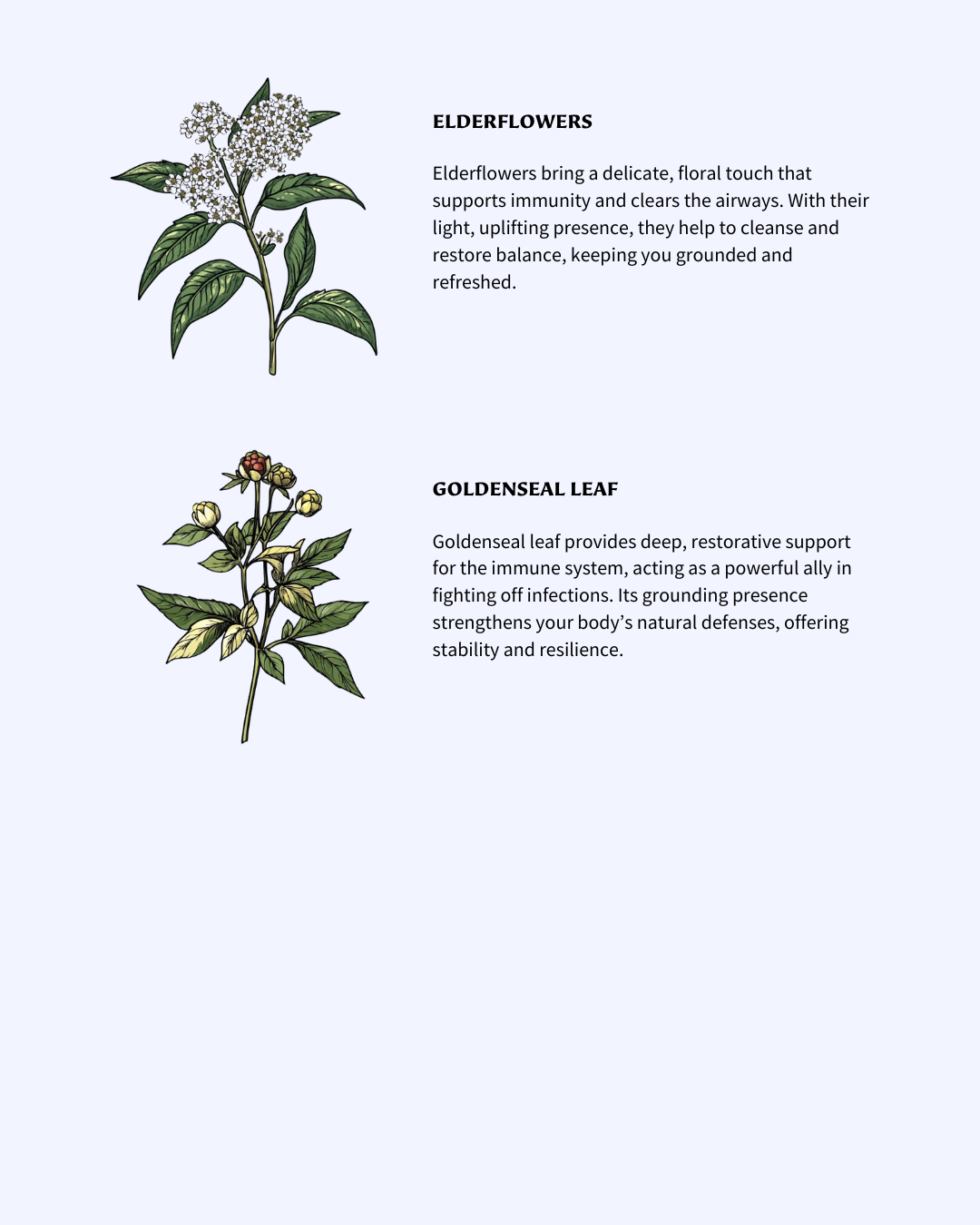 ELDERFLOWERS

Elderflowers bring a delicate, floral touch that supports immunity and clears the airways. With their light, uplifting presence, they help to cleanse and restore balance, keeping you grounded and refreshed.

GOLDENSEAL LEAF

Goldenseal leaf provides deep, restorative support for the immune system, acting as a powerful ally in fighting off infections. Its grounding presence strengthens your body's natural defenses, offering stability and resilience.